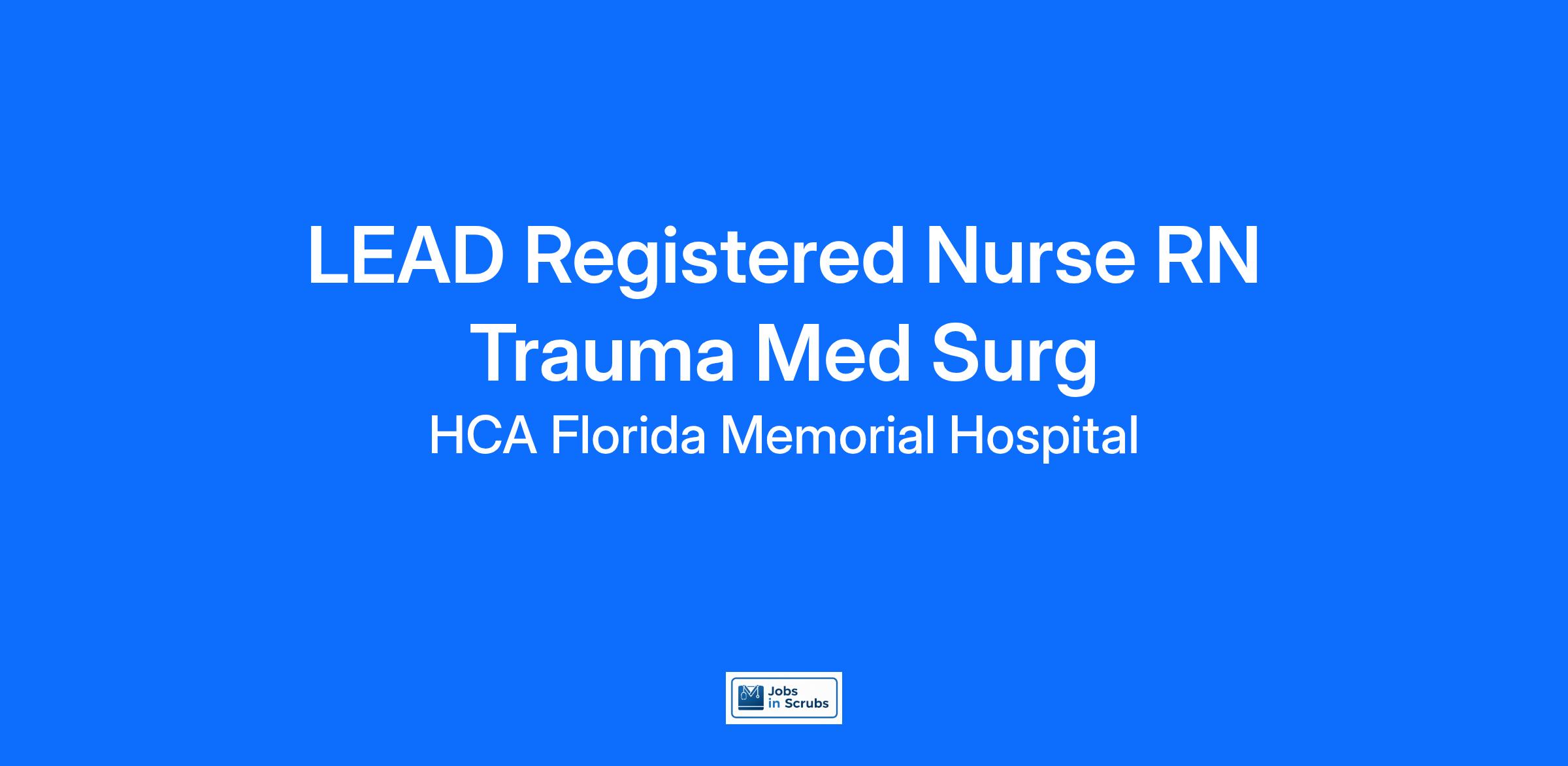 LEAD Registered Nurse RN
Trauma Med Surg
HCA Florida Memorial Hospital

Jobs
in Scrubs